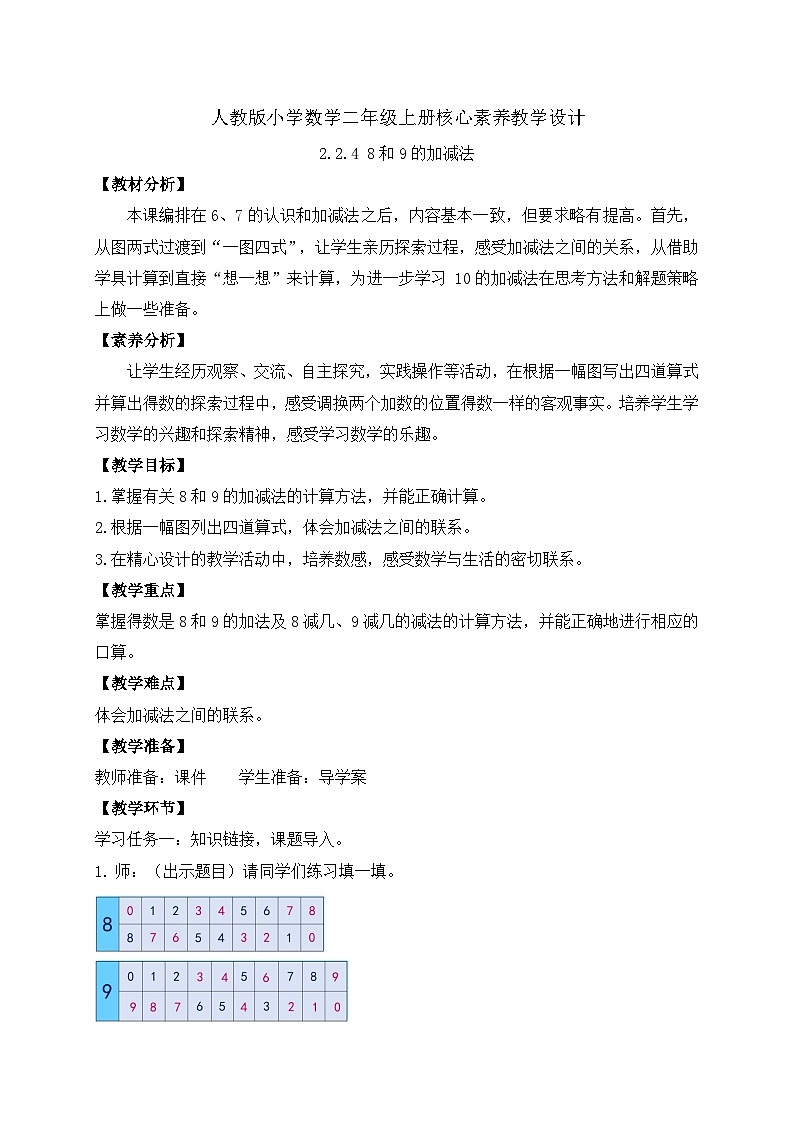 人教版小学数学二年级上册核心素养教学设计

2.2.4 8和9的加减法

【教材分析】

本课编排在6、7的认识和加减法之后，内容基本一致，但要求略有提高。首先，从图两式过渡到“一图四式”，让学生亲历探索过程，感受加减法之间的关系，从借助学具计算到直接“想一想”来计算，为进一步学习 10的加减法在思考方法和解题策略上做一些准备。

【素养分析】

让学生经历观察、交流、自主探究，实践操作等活动，在根据一幅图写出四道算式并算出得数的探索过程中，感受调换两个加数的位置得数一样的客观事实。培养学生学习数学的兴趣和探索精神，感受学习数学的乐趣。

【教学目标】

1.掌握有关8和9的加减法的计算方法，并能正确计算。

2.根据一幅图列出四道算式，体会加减法之间的联系。

3.在精心设计的教学活动中，培养数感，感受数学与生活的密切联系。

【教学重点】

掌握得数是8和9的加法及8减几、9减几的减法的计算方法，并能正确地进行相应的口算。

【教学难点】

体会加减法之间的联系。

【教学准备】

教师准备：课件　　学生准备：导学案

【教学环节】

学习任务一：知识链接，课题导入。

1.师：（出示题目）请同学们练习填一填。

| 8 | 0 | 1 | 2 | 3 | 4 | 5 | 6 | 7 | 8 |
|---|---|---|---|---|---|---|---|---|---|
|  | 8 | 7 | 6 | 5 | 4 | 3 | 2 | 1 | 0 |

| 9 | 0 | 1 | 2 | 3 | 4 | 5 | 6 | 7 | 8 | 9 |
|---|---|---|---|---|---|---|---|---|---|---|
|  | 9 | 8 | 7 | 6 | 5 | 4 | 3 | 2 | 1 | 0 |